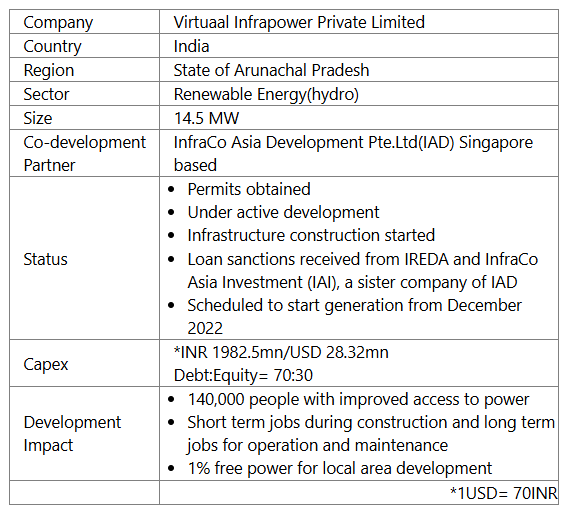 | Company | Virtuaal Infrapower Private Limited |
|---|---|
| Country | India |
| Region | State of Arunachal Pradesh |
| Sector | Renewable Energy(hydro) |
| Size | 14.5 MW |
| Co-development Partner | InfraCo Asia Development Pte.Ltd(IAD) Singapore based |
| Status | • Permits obtained • Under active development • Infrastructure construction started • Loan sanctions received from IREDA and InfraCo Asia Investment (IAI), a sister company of IAD • Scheduled to start generation from December 2022 |
| Capex | *INR 1982.5mn/USD 28.32mn Debt:Equity= 70:30 |
| Development Impact | • 140,000 people with improved access to power • Short term jobs during construction and long term jobs for operation and maintenance • 1% free power for local area development |
|  | *1USD= 70INR |